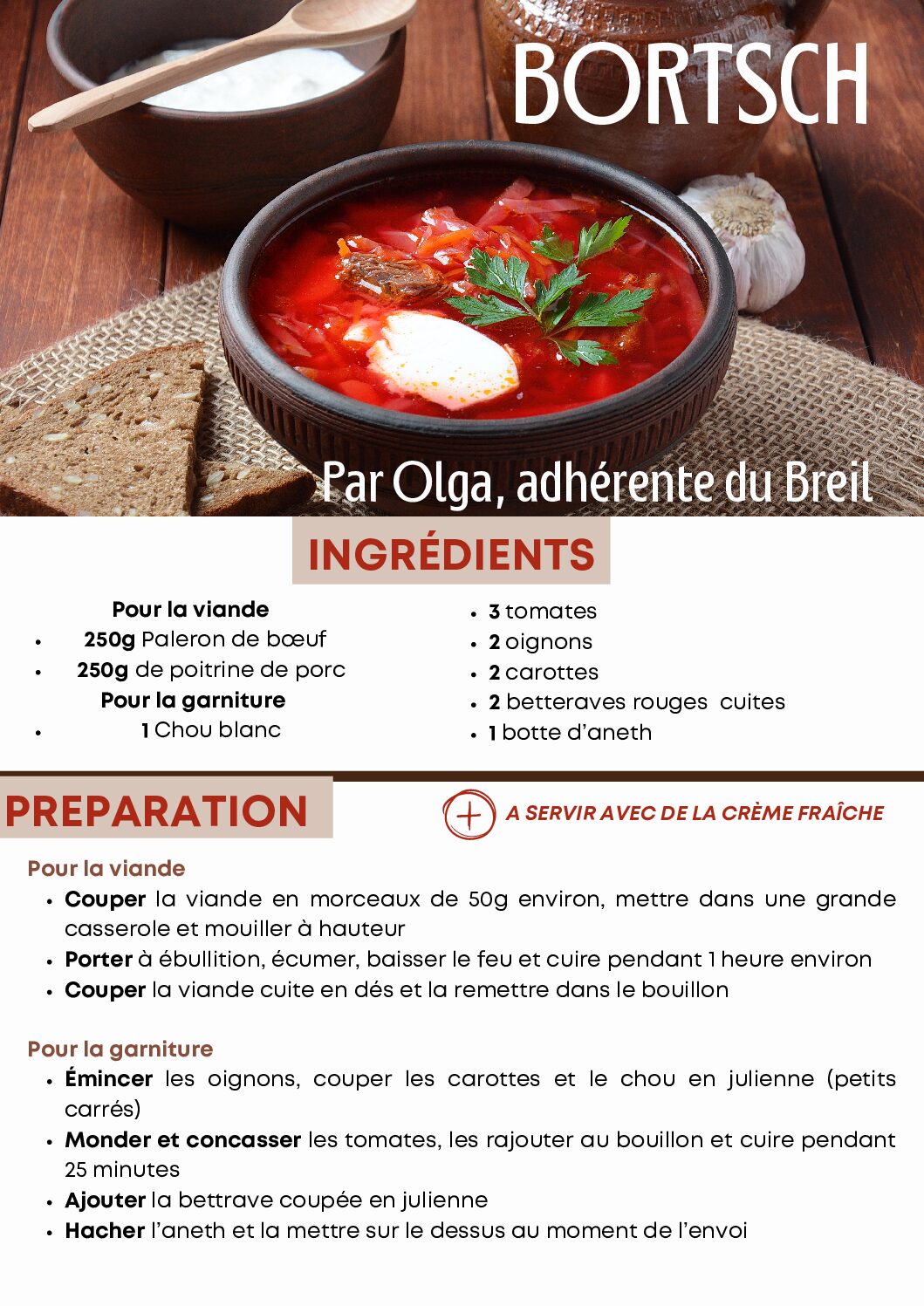 BORTSCH

Par Olga, adhérente du Breil

INGRÉDIENTS

Pour la viande
• 250g Paleron de bœuf
• 250g de poitrine de porc
Pour la garniture
• 1 Chou blanc

• 3 tomates
• 2 oignons
• 2 carottes
• 2 betteraves rouges cuites
• 1 botte d'aneth

PREPARATION

A SERVIR AVEC DE LA CRÈME FRAÎCHE

Pour la viande
• Couper la viande en morceaux de 50g environ, mettre dans une grande casserole et mouiller à hauteur
• Porter à ébullition, écumer, baisser le feu et cuire pendant 1 heure environ
• Couper la viande cuite en dés et la remettre dans le bouillon

Pour la garniture
• Émincer les oignons, couper les carottes et le chou en julienne (petits carrés)
• Monder et concasser les tomates, les rajouter au bouillon et cuire pendant 25 minutes
• Ajouter la bettrave coupée en julienne
• Hacher l'aneth et la mettre sur le dessus au moment de l'envoi